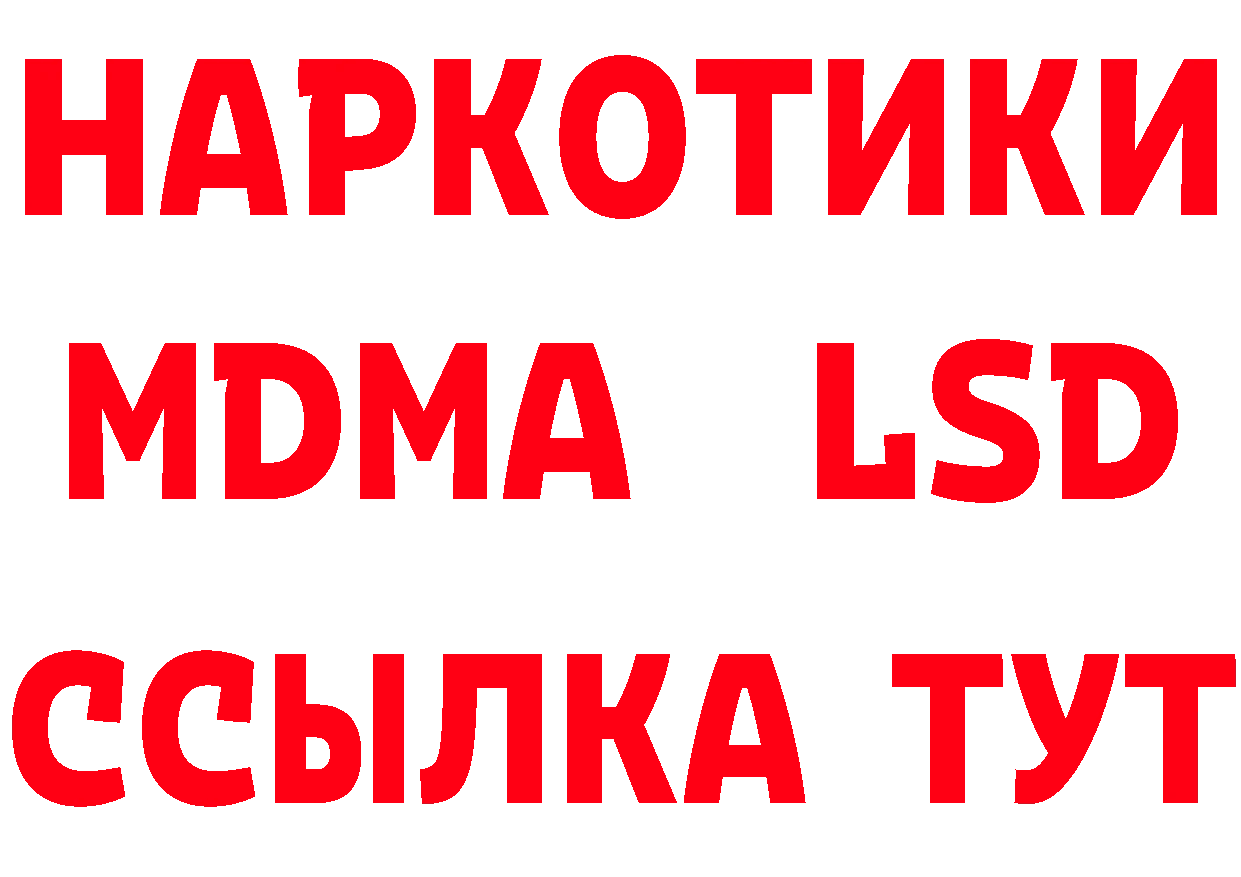 НАРКОТИКИ
MDMA LSD
ССЫЛКА ТУТ